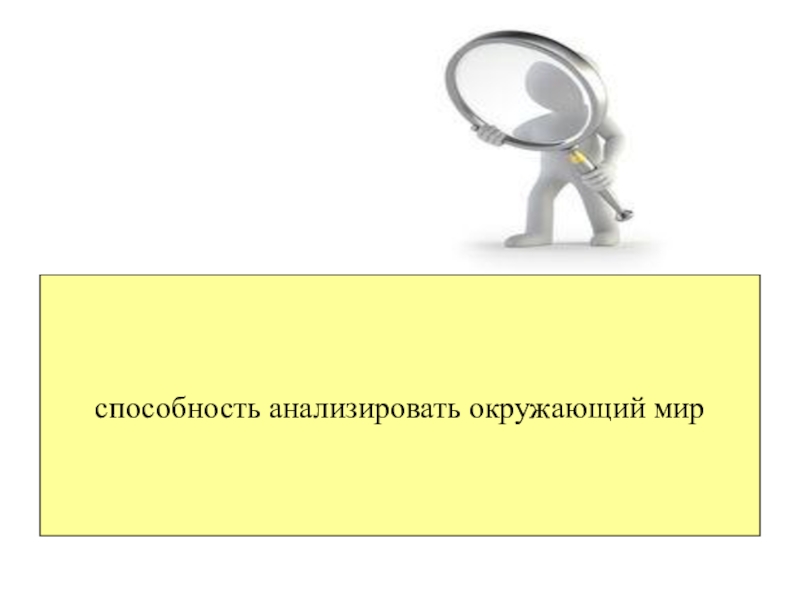 способность анализировать окружающий мир